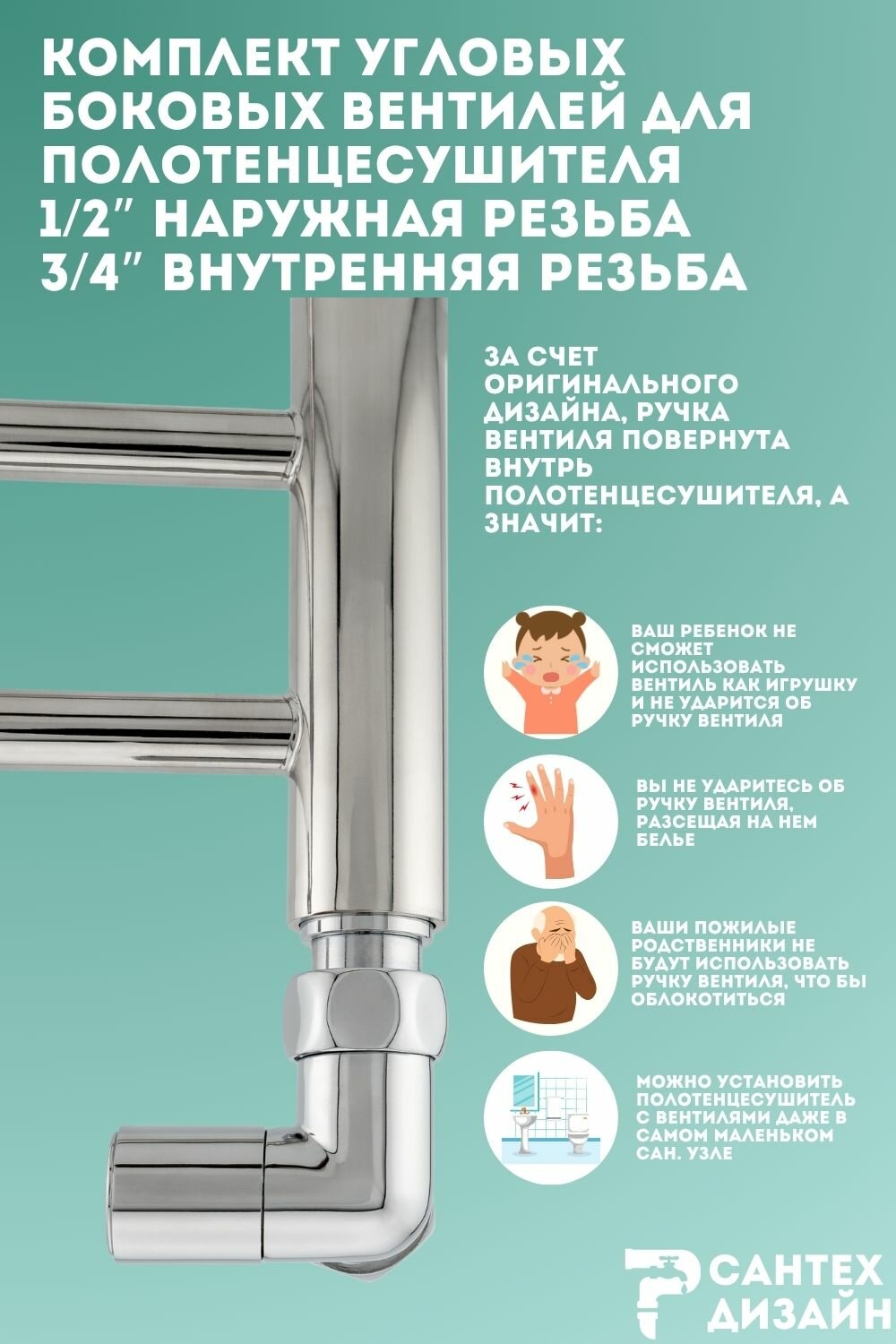 КОМПЛЕКТ УГЛОВЫХ БОКОВЫХ ВЕНТИЛЕЙ ДЛЯ ПОЛОТЕНЦЕСУШИТЕЛЯ 1/2" НАРУЖНАЯ РЕЗЬБА 3/4" ВНУТРЕННЯЯ РЕЗЬБА

ЗА СЧЕТ ОРИГИНАЛЬНОГО ДИЗАЙНА, РУЧКА ВЕНТИЛЯ ПОВЕРНУТА ВНУТРЬ ПОЛОТЕНЦЕСУШИТЕЛЯ, А ЗНАЧИТ:

ВАШ РЕБЕНОК НЕ СМОЖЕТ ИСПОЛЬЗОВАТЬ ВЕНТИЛЬ КАК ИГРУШКУ И НЕ УДАРИТСЯ ОБ РУЧКУ ВЕНТИЛЯ

ВЫ НЕ УДАРИТЕСЬ ОБ РУЧКУ ВЕНТИЛЯ, РАЗСЕЩАЯ НА НЕМ БЕЛЬЕ

ВАШИ ПОЖИЛЫЕ РОДСТВЕННИКИ НЕ БУДУТ ИСПОЛЬЗОВАТЬ РУЧКУ ВЕНТИЛЯ, ЧТО БЫ ОБЛОКОТИТЬСЯ

МОЖНО УСТАНОВИТЬ ПОЛОТЕНЦЕСУШИТЕЛЬ С ВЕНТИЛЯМИ ДАЖЕ В САМОМ МАЛЕНЬКОМ САН. УЗЛЕ

САНТЕХ ДИЗАЙН